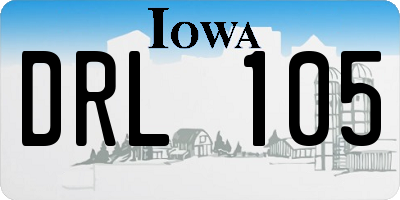 IOWA

DRL 105